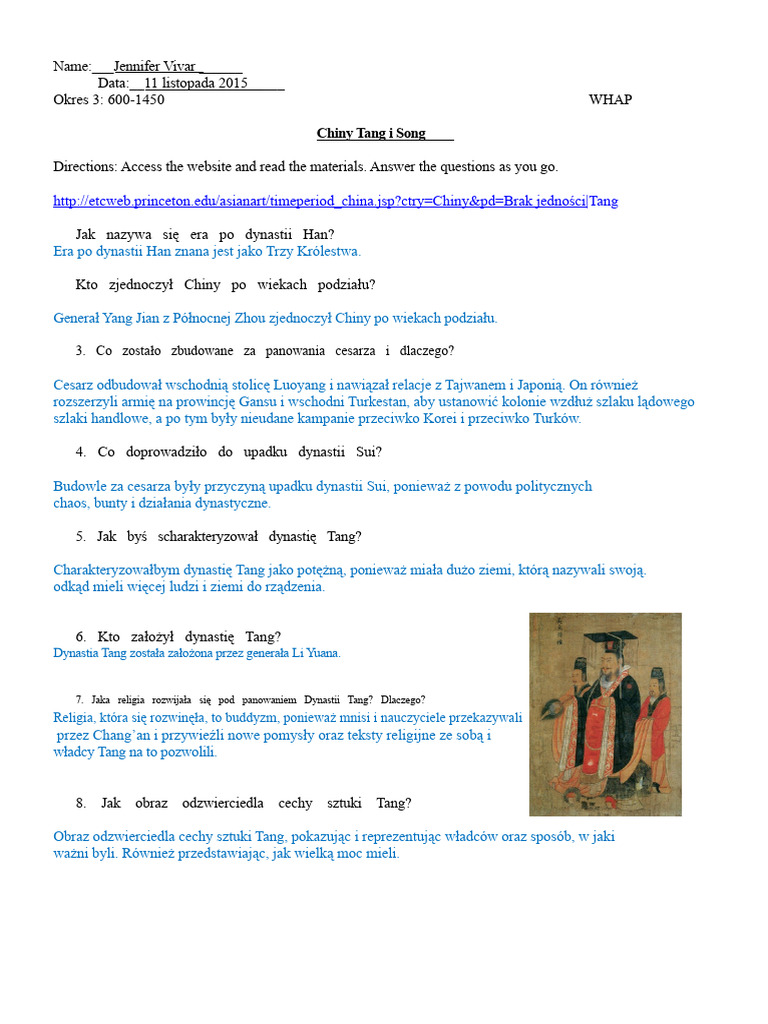 Name:___Jennifer Vivar_______
Data:__11 listopada 2015______
Okres 3: 600-1450 WHAP

Chiny Tang i Song____

Directions: Access the website and read the materials. Answer the questions as you go.

http://etcweb.princeton.edu/asianart/timeperiod_china.jsp?ctry=Chiny&pd=Brak jedności|Tang

Jak nazywa się era po dynastii Han?
Era po dynastii Han znana jest jako Trzy Królestwa.

Kto zjednoczył Chiny po wiekach podziału?

Generał Yang Jian z Północnej Zhou zjednoczył Chiny po wiekach podziału.

3. Co zostało zbudowane za panowania cesarza i dlaczego?

Cesarz odbudował wschodnią stolicę Luoyang i nawiązał relacje z Tajwanem i Japonią. On również rozszerzyli armię na prowincję Gansu i wschodni Turkestan, aby ustanowić kolonie wzdłuż szlaku lądowego szlaki handlowe, a po tym były nieudane kampanie przeciwko Korei i przeciwko Turków.

4. Co doprowadziło do upadku dynastii Sui?

Budowle za cesarza były przyczyną upadku dynastii Sui, ponieważ z powodu politycznych chaos, bunty i działania dynastyczne.

5. Jak byś scharakteryzował dynastię Tang?

Charakteryzowałbym dynastię Tang jako potężną, ponieważ miała dużo ziemi, którą nazywali swoją. odkąd mieli więcej ludzi i ziemi do rządzenia.

6. Kto założył dynastię Tang?
Dynastia Tang została założona przez generała Li Yuana.

7. Jaka religia rozwijała się pod panowaniem Dynastii Tang? Dlaczego?
Religia, która się rozwinęła, to buddyzm, ponieważ mnisi i nauczyciele przekazywali przez Chang'an i przywieźli nowe pomysły oraz teksty religijne ze sobą i władcy Tang na to pozwolili.

8. Jak obraz odzwierciedla cechy sztuki Tang?

Obraz odzwierciedla cechy sztuki Tang, pokazując i reprezentując władców oraz sposób, w jaki ważni byli. Również przedstawiając, jak wielką moc mieli.